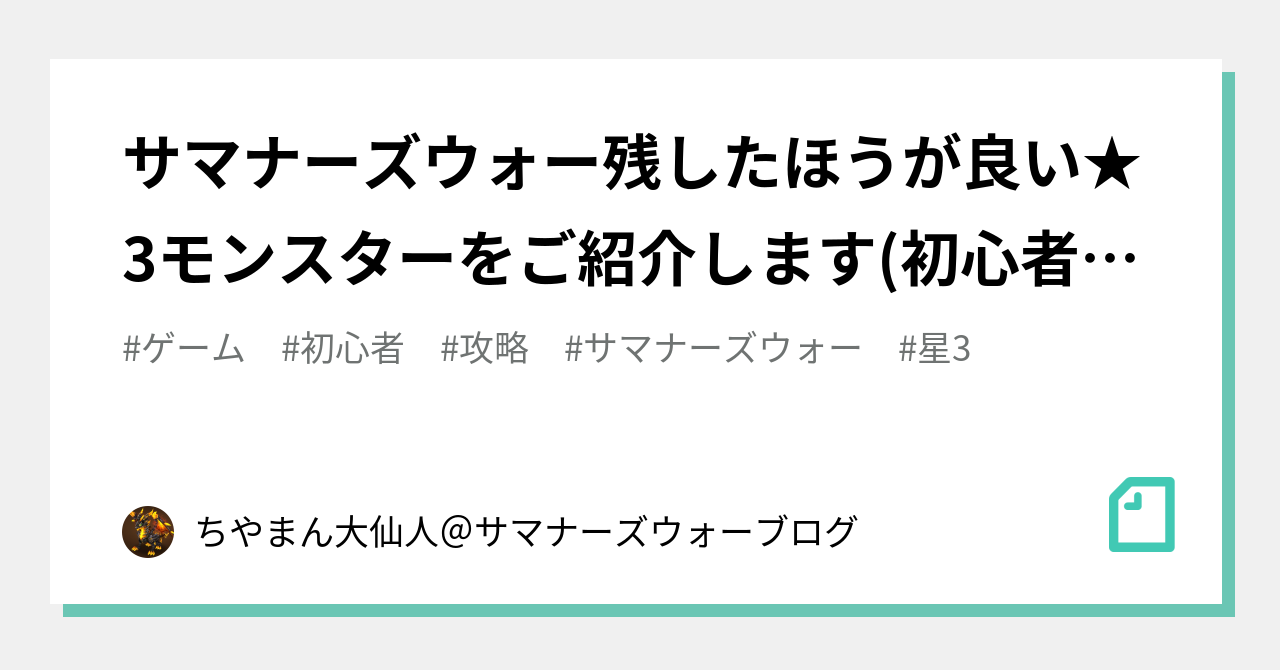 サマナーズウォー残したほうが良い★3モンスターをご紹介します(初心者…

#ゲーム　#初心者　#攻略　#サマナーズウォー　#星3

ちやまん大仙人@サマナーズウォーブログ